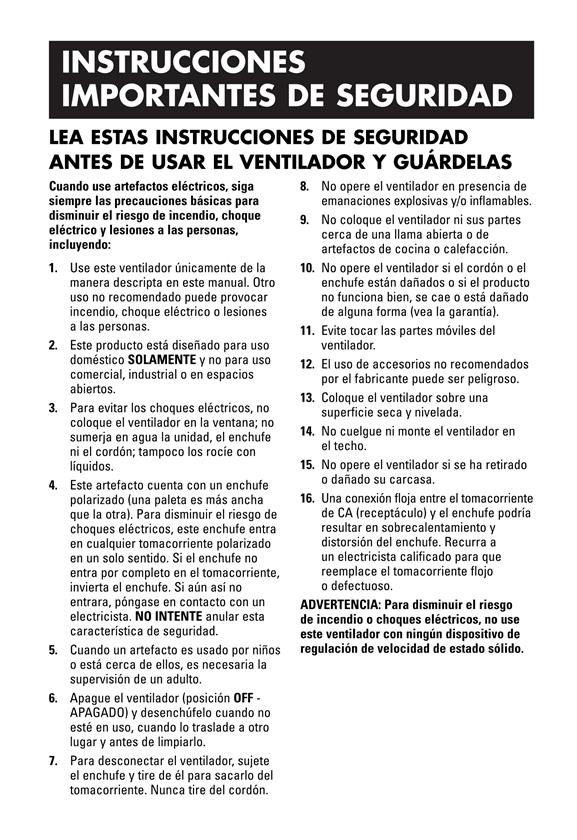 INSTRUCCIONES IMPORTANTES DE SEGURIDAD

LEA ESTAS INSTRUCCIONES DE SEGURIDAD ANTES DE USAR EL VENTILADOR Y GUÁRDELAS

Cuando use artefactos eléctricos, siga siempre las precauciones básicas para disminuir el riesgo de incendio, choque eléctrico y lesiones a las personas, incluyendo:

1. Use este ventilador únicamente de la manera descripta en este manual. Otro uso no recomendado puede provocar incendio, choque eléctrico o lesiones a las personas.

2. Este producto está diseñado para uso doméstico SOLAMENTE y no para uso comercial, industrial o en espacios abiertos.

3. Para evitar los choques eléctricos, no coloque el ventilador en la ventana; no sumerja en agua la unidad, el enchufe ni el cordón; tampoco los rocíe con líquidos.

4. Este artefacto cuenta con un enchufe polarizado (una paleta es más ancha que la otra). Para disminuir el riesgo de choques eléctricos, este enchufe entra en cualquier tomacorriente polarizado en un solo sentido. Si el enchufe no entra por completo en el tomacorriente, invierta el enchufe. Si aún así no entrara, póngase en contacto con un electricista. NO INTENTE anular esta característica de seguridad.

5. Cuando un artefacto es usado por niños o está cerca de ellos, es necesaria la supervisión de un adulto.

6. Apague el ventilador (posición OFF - APAGADO) y desenchúfelo cuando no esté en uso, cuando lo traslade a otro lugar y antes de limpiarlo.

7. Para desconectar el ventilador, sujete el enchufe y tire de él para sacarlo del tomacorriente. Nunca tire del cordón.

8. No opere el ventilador en presencia de emanaciones explosivas y/o inflamables.

9. No coloque el ventilador ni sus partes cerca de una llama abierta o de artefactos de cocina o calefacción.

10. No opere el ventilador si el cordón o el enchufe están dañados o si el producto no funciona bien, se cae o está dañado de alguna forma (vea la garantía).

11. Evite tocar las partes móviles del ventilador.

12. El uso de accesorios no recomendados por el fabricante puede ser peligroso.

13. Coloque el ventilador sobre una superficie seca y nivelada.

14. No cuelgue ni monte el ventilador en el techo.

15. No opere el ventilador si se ha retirado o dañado su carcasa.

16. Una conexión floja entre el tomacorriente de CA (receptáculo) y el enchufe podría resultar en sobrecalentamiento y distorsión del enchufe. Recurra a un electricista calificado para que reemplace el tomacorriente flojo o defectuoso.

ADVERTENCIA: Para disminuir el riesgo de incendio o choques eléctricos, no use este ventilador con ningún dispositivo de regulación de velocidad de estado sólido.